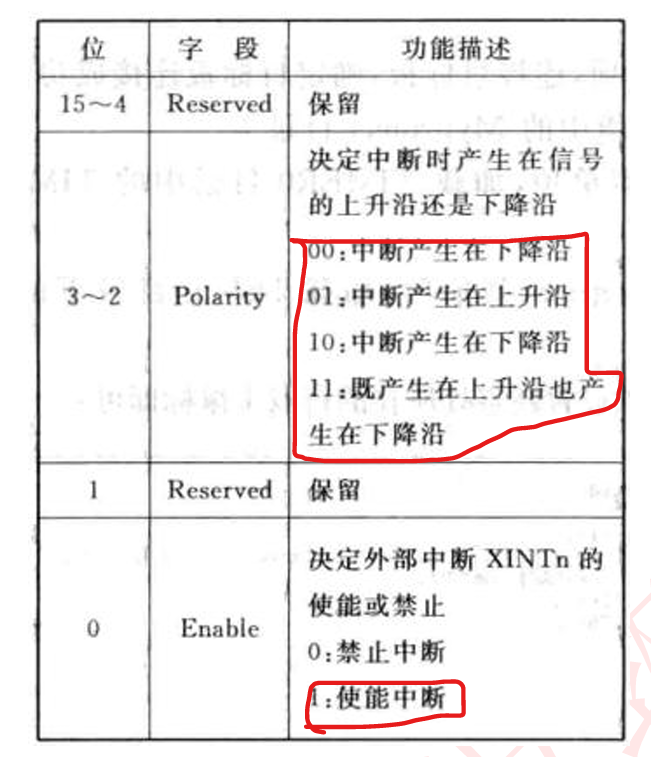 | 位 | 字 段 | 功能描述 |
|---|---|---|
| 15～4 | Reserved | 保留 |
| 3～2 | Polarity | 决定中断时产生在信号的上升沿还是下降沿 00:中断产生在下降沿 01:中断产生在上升沿 10:中断产生在下降沿 11:既产生在上升沿也产生在下降沿 |
| 1 | Reserved | 保留 |
| 0 | Enable | 决定外部中断XINTn的使能或禁止 0:禁止中断 1:使能中断 |